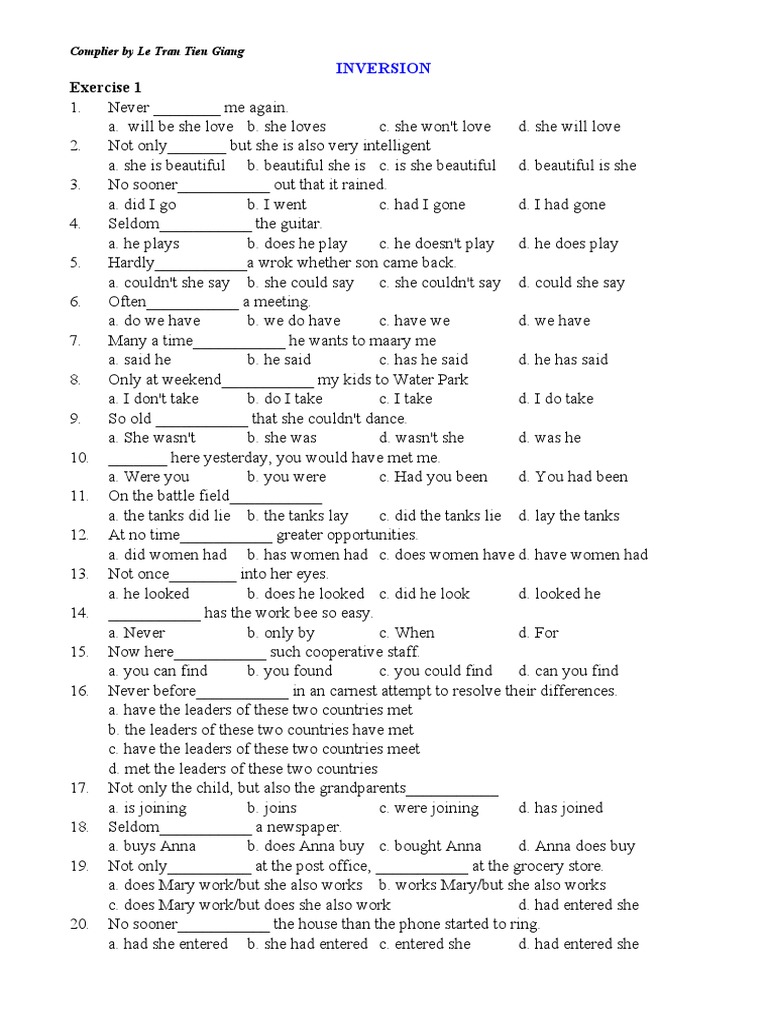 Complier by Le Tran Tien Giang

INVERSION

Exercise 1

1. Never _________ me again.
a. will be she love b. she loves c. she won't love d. she will love

2. Not only________ but she is also very intelligent
a. she is beautiful b. beautiful she is c. is she beautiful d. beautiful is she

3. No sooner____________ out that it rained.
a. did I go b. I went c. had I gone d. I had gone

4. Seldom____________ the guitar.
a. he plays b. does he play c. he doesn't play d. he does play

5. Hardly____________a wrok whether son came back.
a. couldn't she say b. she could say c. she couldn't say d. could she say

6. Often____________ a meeting.
a. do we have b. we do have c. have we d. we have

7. Many a time____________ he wants to maary me
a. said he b. he said c. has he said d. he has said

8. Only at weekend____________ my kids to Water Park
a. I don't take b. do I take c. I take d. I do take

9. So old ____________ that she couldn't dance.
a. She wasn't b. she was d. wasn't she d. was he

10. ________ here yesterday, you would have met me.
a. Were you b. you were c. Had you been d. You had been

11. On the battle field____________
a. the tanks did lie b. the tanks lay c. did the tanks lie d. lay the tanks

12. At no time____________ greater opportunities.
a. did women had b. has women had c. does women have d. have women had

13. Not once_________ into her eyes.
a. he looked b. does he looked c. did he look d. looked he

14. ____________ has the work bee so easy.
a. Never b. only by c. When d. For

15. Now here____________ such cooperative staff.
a. you can find b. you found c. you could find d. can you find

16. Never before____________ in an earnest attempt to resolve their differences.
a. have the leaders of these two countries met
b. the leaders of these two countries have met
c. have the leaders of these two countries meet
d. met the leaders of these two countries

17. Not only the child, but also the grandparents____________
a. is joining b. joins c. were joining d. has joined

18. Seldom____________ a newspaper.
a. buys Anna b. does Anna buy c. bought Anna d. Anna does buy

19. Not only___________ at the post office, ____________ at the grocery store.
a. does Mary work/but she also works b. works Mary/but she also works
c. does Mary work/but does she also work d. had entered she

20. No sooner____________ the house than the phone started to ring.
a. had she entered b. she had entered c. entered she d. had entered she